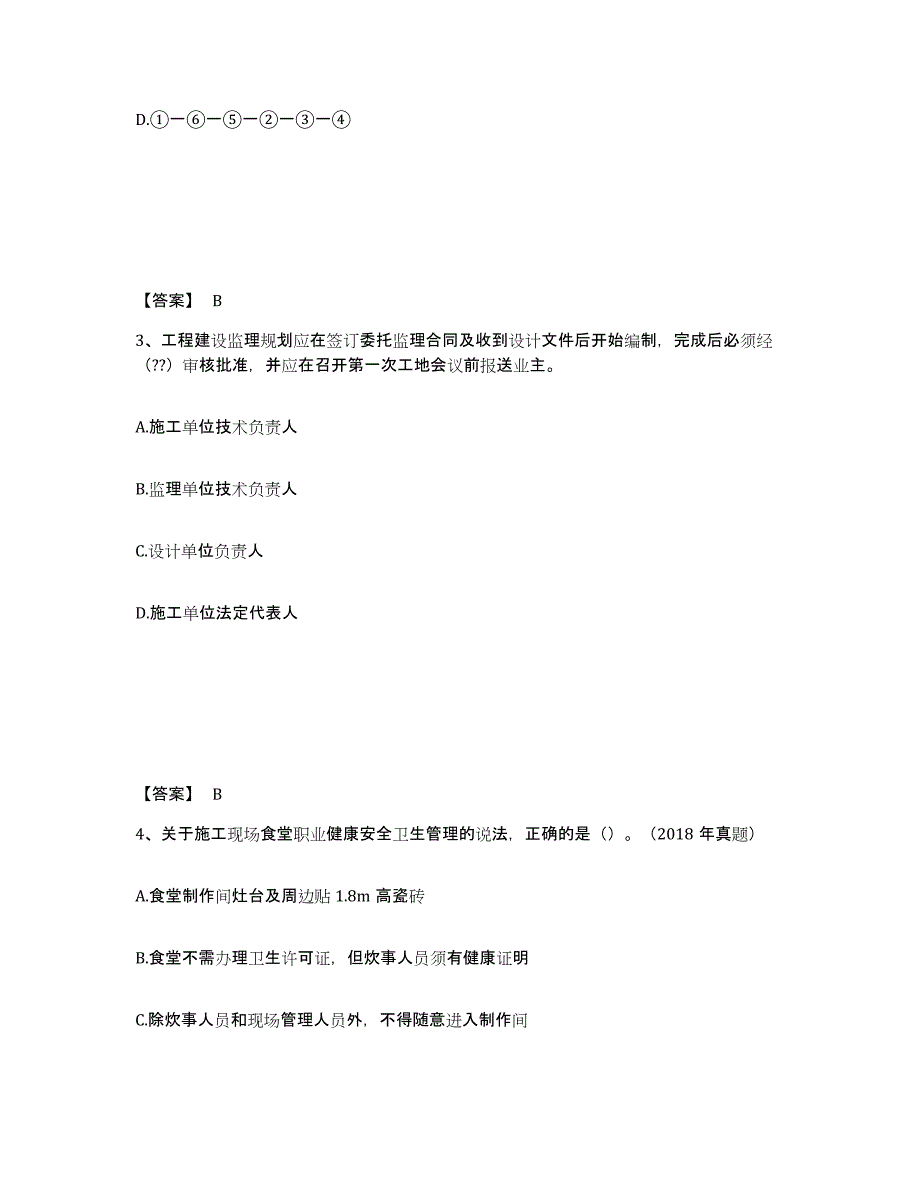 D.①—⑥—⑤—②—③—④

【答案】 B

3、工程建设监理规划应在签订委托监理合同及收到设计文件后开始编制，完成后必须经（??）审核批准，并应在召开第一次工地会议前报送业主。

A.施工单位技术负责人

B.监理单位技术负责人

C.设计单位负责人

D.施工单位法定代表人

【答案】 B

4、关于施工现场食堂职业健康安全卫生管理的说法，正确的是（）。（2018 年真题）

A.食堂制作间灶台及周边贴 1.8m 高瓷砖

B.食堂不需办理卫生许可证，但炊事人员须有健康证明

C.除炊事人员和现场管理人员外，不得随意进入制作间